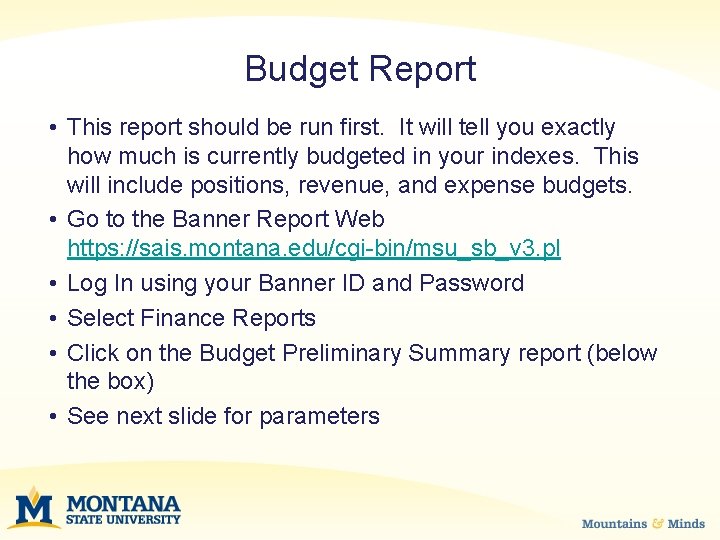 Budget Report

• This report should be run first. It will tell you exactly how much is currently budgeted in your indexes. This will include positions, revenue, and expense budgets.
• Go to the Banner Report Web https://sais.montana.edu/cgi-bin/msu_sb_v3.pl
• Log In using your Banner ID and Password
• Select Finance Reports
• Click on the Budget Preliminary Summary report (below the box)
• See next slide for parameters

M MONTANA STATE UNIVERSITY

Mountains & Minds